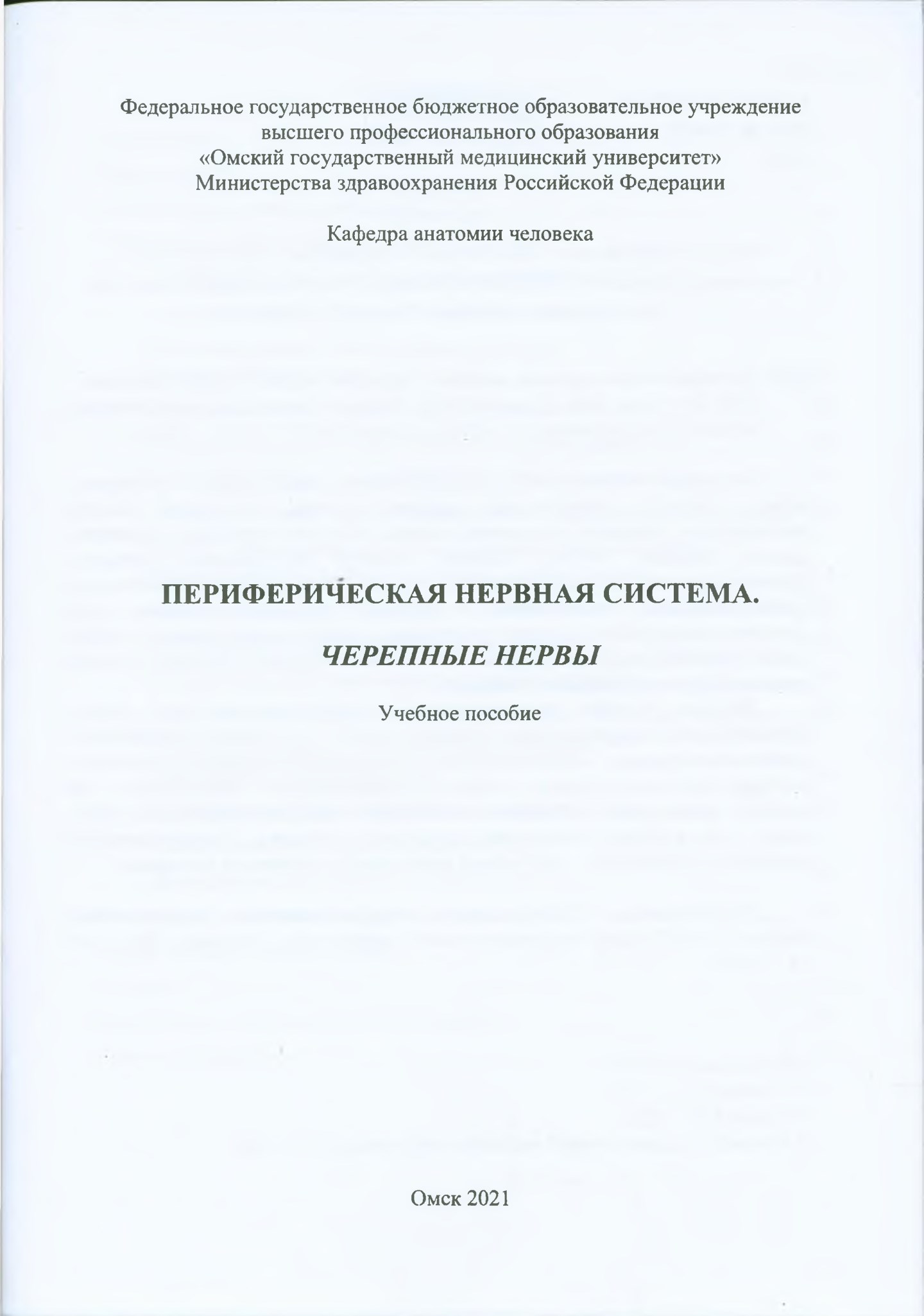 Федеральное государственное бюджетное образовательное учреждение высшего профессионального образования «Омский государственный медицинский университет» Министерства здравоохранения Российской Федерации

Кафедра анатомии человека

ПЕРИФЕРИЧЕСКАЯ НЕРВНАЯ СИСТЕМА.

ЧЕРЕПНЫЕ НЕРВЫ

Учебное пособие

Омск 2021